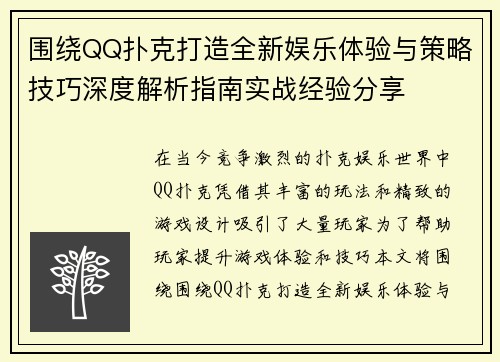 围绕QQ扑克打造全新娱乐体验与策略技巧深度解析指南实战经验分享

在当今竞争激烈的扑克娱乐世界中QQ扑克凭借其丰富的玩法和精致的游戏设计吸引了大量玩家为了帮助玩家提升游戏体验和技巧本文将围绕围绕QQ扑克打造全新娱乐体验与